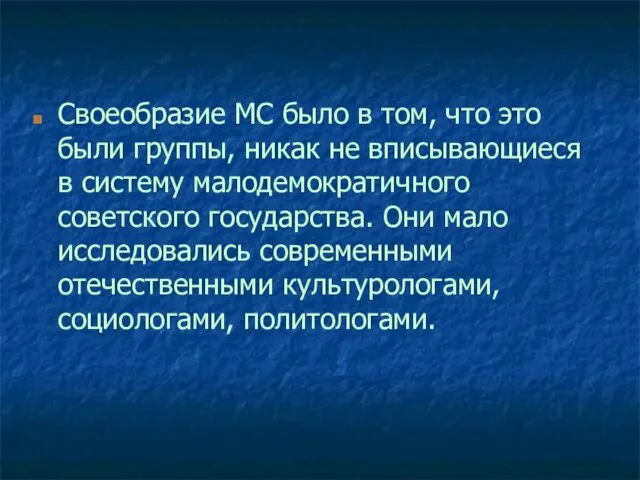 Своеобразие МС было в том, что это были группы, никак не вписывающиеся в систему малодемократичного советского государства. Они мало исследовались современными отечественными культурологами, социологами, политологами.